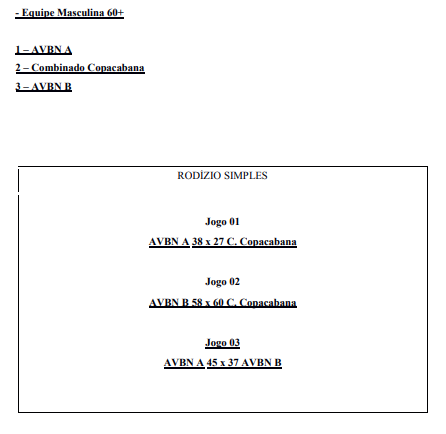 - Equipe Masculina 60+

1 – AVBN A
2 – Combinado Copacabana
3 – AVBN B

RODÍZIO SIMPLES

Jogo 01
AVBN A 38 x 27 C. Copacabana

Jogo 02
AVBN B 58 x 60 C. Copacabana

Jogo 03
AVBN A 45 x 37 AVBN B